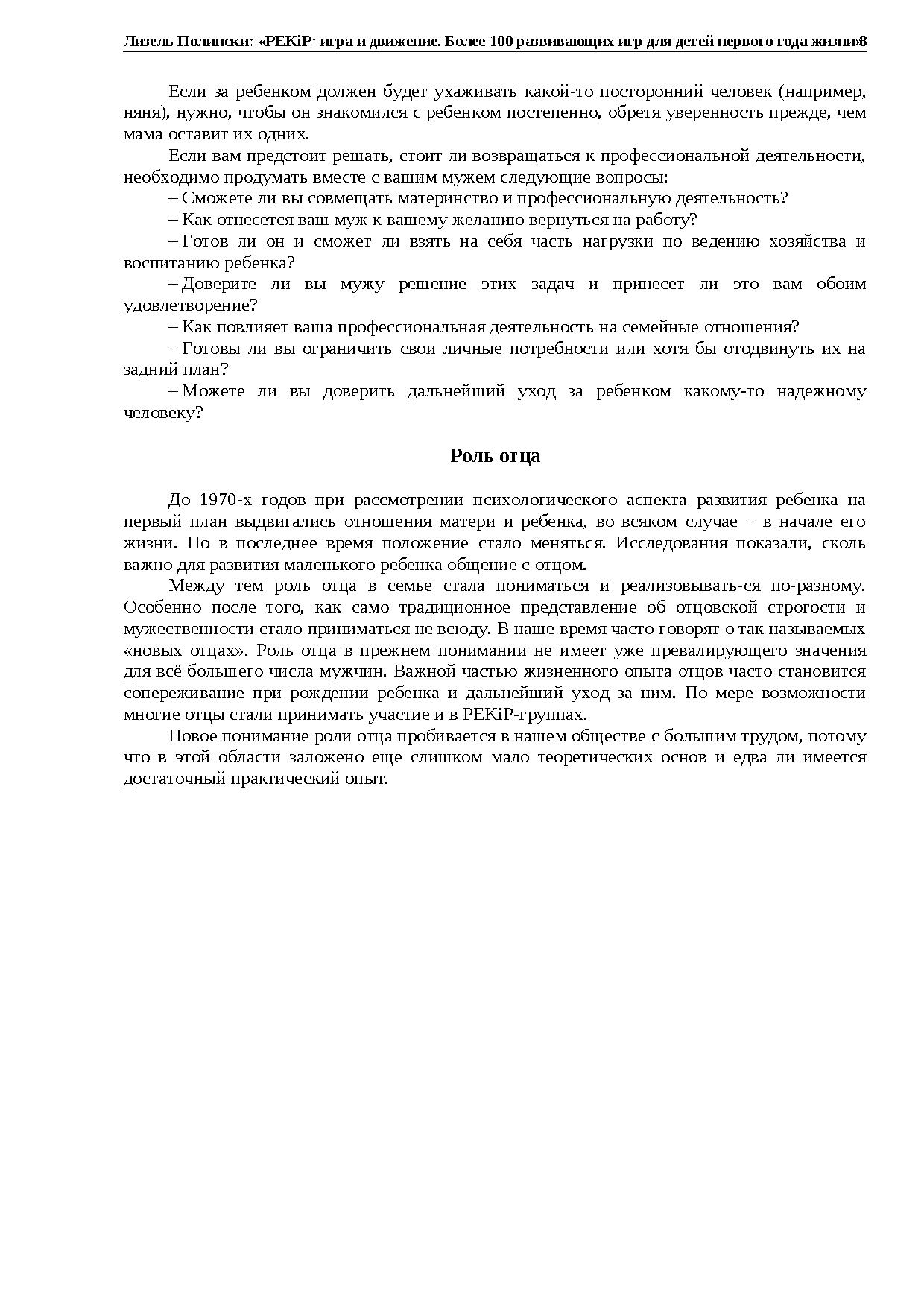 Лизель Полински: «PEKiP: игра и движение. Более 100 развивающих игр для детей первого года жизни»8

Если за ребенком должен будет ухаживать какой-то посторонний человек (например, няня), нужно, чтобы он знакомился с ребенком постепенно, обретя уверенность прежде, чем мама оставит их одних.

Если вам предстоит решать, стоит ли возвращаться к профессиональной деятельности, необходимо продумать вместе с вашим мужем следующие вопросы:

– Сможете ли вы совмещать материнство и профессиональную деятельность?

– Как отнесется ваш муж к вашему желанию вернуться на работу?

– Готов ли он и сможет ли взять на себя часть нагрузки по ведению хозяйства и воспитанию ребенка?

– Доверите ли вы мужу решение этих задач и принесет ли это вам обоим удовлетворение?

– Как повлияет ваша профессиональная деятельность на семейные отношения?

– Готовы ли вы ограничить свои личные потребности или хотя бы отодвинуть их на задний план?

– Можете ли вы доверить дальнейший уход за ребенком какому-то надежному человеку?

Роль отца

До 1970-х годов при рассмотрении психологического аспекта развития ребенка на первый план выдвигались отношения матери и ребенка, во всяком случае – в начале его жизни. Но в последнее время положение стало меняться. Исследования показали, сколь важно для развития маленького ребенка общение с отцом.

Между тем роль отца в семье стала пониматься и реализовывать-ся по-разному. Особенно после того, как само традиционное представление об отцовской строгости и мужественности стало приниматься не всюду. В наше время часто говорят о так называемых «новых отцах». Роль отца в прежнем понимании не имеет уже превалирующего значения для всё большего числа мужчин. Важной частью жизненного опыта отцов часто становится сопереживание при рождении ребенка и дальнейший уход за ним. По мере возможности многие отцы стали принимать участие и в PEKiP-группах.

Новое понимание роли отца пробивается в нашем обществе с большим трудом, потому что в этой области заложено еще слишком мало теоретических основ и едва ли имеется достаточный практический опыт.